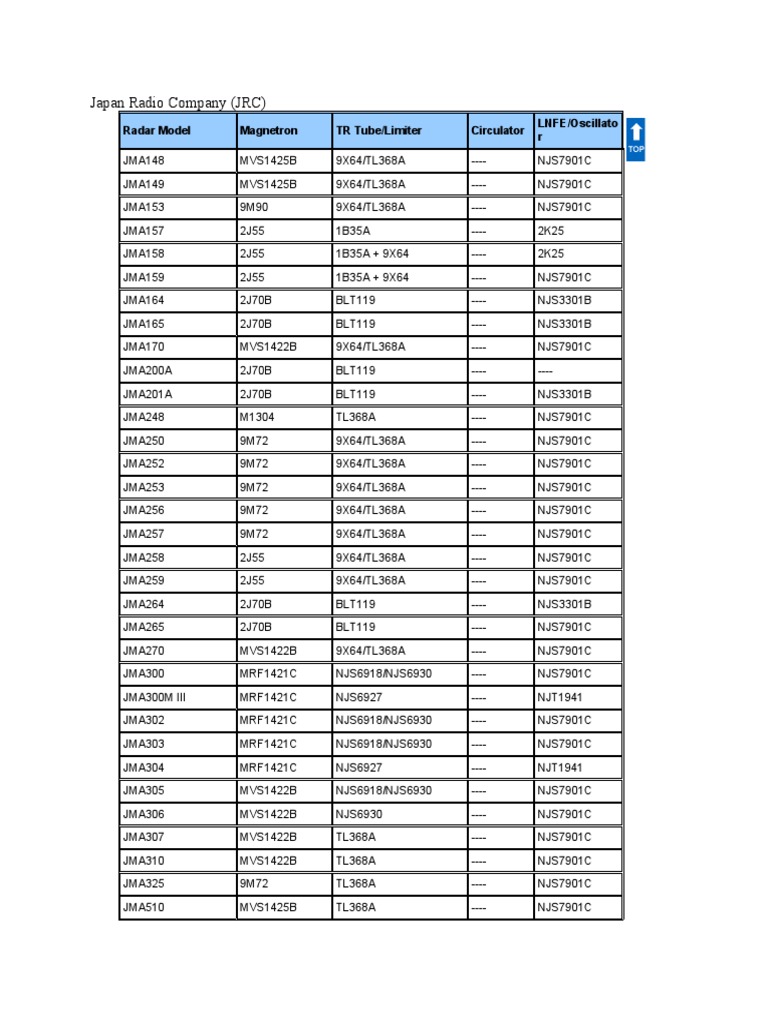 Japan Radio Company (JRC)

| Radar Model | Magnetron | TR Tube/Limiter | Circulator | LNFE/Oscillator |
|---|---|---|---|---|
| JMA148 | MVS1425B | 9X64/TL368A | ---- | NJS7901C |
| JMA149 | MVS1425B | 9X64/TL368A | ---- | NJS7901C |
| JMA153 | 9M90 | 9X64/TL368A | ---- | NJS7901C |
| JMA157 | 2J55 | 1B35A | ---- | 2K25 |
| JMA158 | 2J55 | 1B35A + 9X64 | ---- | 2K25 |
| JMA159 | 2J55 | 1B35A + 9X64 | ---- | NJS7901C |
| JMA164 | 2J70B | BLT119 | ---- | NJS3301B |
| JMA165 | 2J70B | BLT119 | ---- | NJS3301B |
| JMA170 | MVS1422B | 9X64/TL368A | ---- | NJS7901C |
| JMA200A | 2J70B | BLT119 | ---- | ---- |
| JMA201A | 2J70B | BLT119 | ---- | NJS3301B |
| JMA248 | M1304 | TL368A | ---- | NJS7901C |
| JMA250 | 9M72 | 9X64/TL368A | ---- | NJS7901C |
| JMA252 | 9M72 | 9X64/TL368A | ---- | NJS7901C |
| JMA253 | 9M72 | 9X64/TL368A | ---- | NJS7901C |
| JMA256 | 9M72 | 9X64/TL368A | ---- | NJS7901C |
| JMA257 | 9M72 | 9X64/TL368A | ---- | NJS7901C |
| JMA258 | 2J55 | 9X64/TL368A | ---- | NJS7901C |
| JMA259 | 2J55 | 9X64/TL368A | ---- | NJS7901C |
| JMA264 | 2J70B | BLT119 | ---- | NJS3301B |
| JMA265 | 2J70B | BLT119 | ---- | NJS7901C |
| JMA270 | MVS1422B | 9X64/TL368A | ---- | NJS7901C |
| JMA300 | MRF1421C | NJS6918/NJS6930 | ---- | NJS7901C |
| JMA300M III | MRF1421C | NJS6927 | ---- | NJT1941 |
| JMA302 | MRF1421C | NJS6918/NJS6930 | ---- | NJS7901C |
| JMA303 | MRF1421C | NJS6918/NJS6930 | ---- | NJS7901C |
| JMA304 | MRF1421C | NJS6927 | ---- | NJT1941 |
| JMA305 | MVS1422B | NJS6918/NJS6930 | ---- | NJS7901C |
| JMA306 | MVS1422B | NJS6930 | ---- | NJS7901C |
| JMA307 | MVS1422B | TL368A | ---- | NJS7901C |
| JMA310 | MVS1422B | TL368A | ---- | NJS7901C |
| JMA325 | 9M72 | TL368A | ---- | NJS7901C |
| JMA510 | MVS1425B | TL368A | ---- | NJS7901C |

TOP